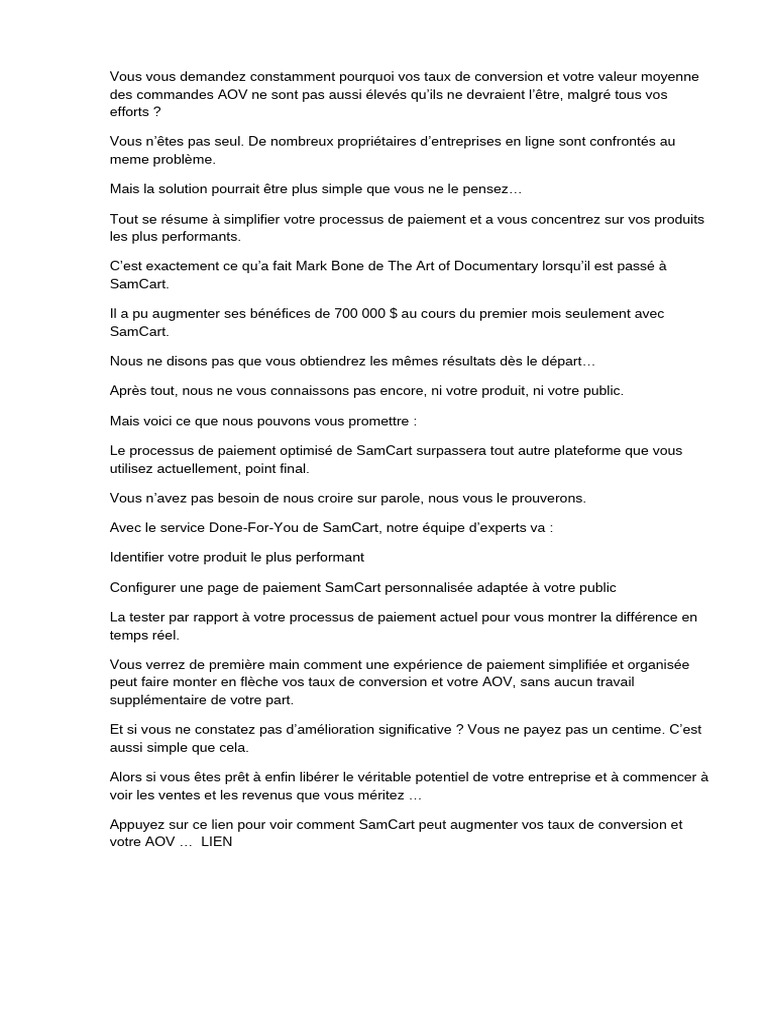 Vous vous demandez constamment pourquoi vos taux de conversion et votre valeur moyenne des commandes AOV ne sont pas aussi élevés qu'ils ne devraient l'être, malgré tous vos efforts ?

Vous n'êtes pas seul. De nombreux propriétaires d'entreprises en ligne sont confrontés au meme problème.

Mais la solution pourrait être plus simple que vous ne le pensez…

Tout se résume à simplifier votre processus de paiement et a vous concentrez sur vos produits les plus performants.

C'est exactement ce qu'a fait Mark Bone de The Art of Documentary lorsqu'il est passé à SamCart.

Il a pu augmenter ses bénéfices de 700 000 $ au cours du premier mois seulement avec SamCart.

Nous ne disons pas que vous obtiendrez les mêmes résultats dès le départ…

Après tout, nous ne vous connaissons pas encore, ni votre produit, ni votre public.

Mais voici ce que nous pouvons vous promettre :

Le processus de paiement optimisé de SamCart surpassera tout autre plateforme que vous utilisez actuellement, point final.

Vous n'avez pas besoin de nous croire sur parole, nous vous le prouverons.

Avec le service Done-For-You de SamCart, notre équipe d'experts va :

Identifier votre produit le plus performant

Configurer une page de paiement SamCart personnalisée adaptée à votre public

La tester par rapport à votre processus de paiement actuel pour vous montrer la différence en temps réel.

Vous verrez de première main comment une expérience de paiement simplifiée et organisée peut faire monter en flèche vos taux de conversion et votre AOV, sans aucun travail supplémentaire de votre part.

Et si vous ne constatez pas d'amélioration significative ? Vous ne payez pas un centime. C'est aussi simple que cela.

Alors si vous êtes prêt à enfin libérer le véritable potentiel de votre entreprise et à commencer à voir les ventes et les revenus que vous méritez …

Appuyez sur ce lien pour voir comment SamCart peut augmenter vos taux de conversion et votre AOV … LIEN